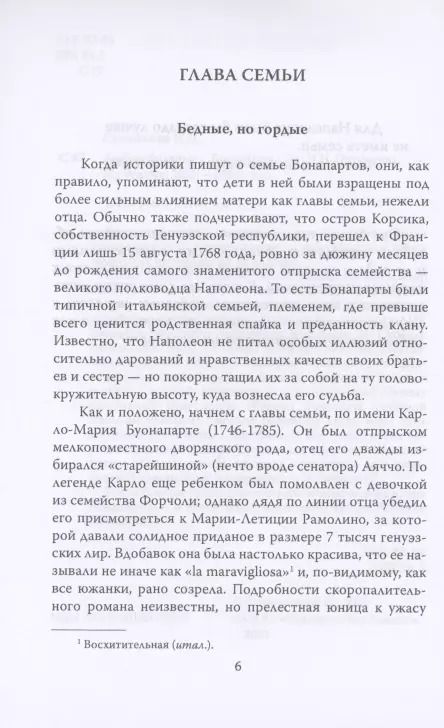 ГЛАВА СЕМЬИ

Бедные, но гордые

Когда историки пишут о семье Бонапартов, они, как правило, упоминают, что дети в ней были взращены под более сильным влиянием матери как главы семьи, нежели отца. Обычно также подчеркивают, что остров Корсика, собственность Генуэзской республики, перешел к Франции лишь 15 августа 1768 года, ровно за дюжину месяцев до рождения самого знаменитого отпрыска семейства — великого полководца Наполеона. То есть Бонапарты были типичной итальянской семьей, племенем, где превыше всего ценится родственная спайка и преданность клану. Известно, что Наполеон не питал особых иллюзий относительно дарований и нравственных качеств своих братьев и сестер — но покорно тащил их за собой на ту головокружительную высоту, куда вознесла его судьба.

Как и положено, начнем с главы семьи, по имени Карло-Мария Буонапарте (1746-1785). Он был отпрыском мелкопоместного дворянского рода, отец его дважды избирался «старейшиной» (нечто вроде сенатора) Аяччо. По легенде Карло еще ребенком был помолвлен с девочкой из семейства Форчоли; однако дядя по линии отца убедил его присмотреться к Марии-Летиции Рамолино, за которой давали солидное приданое в размере 7 тысяч генуэзских лир. Вдобавок она была настолько красива, что ее называли не иначе как «la maravigliosa»$^1$ и, по-видимому, как все южанки, рано созрела. Подробности скоропалительного романа неизвестны, но прелестная юница к ужасу

$^1$ Восхитительная (итал.).

6